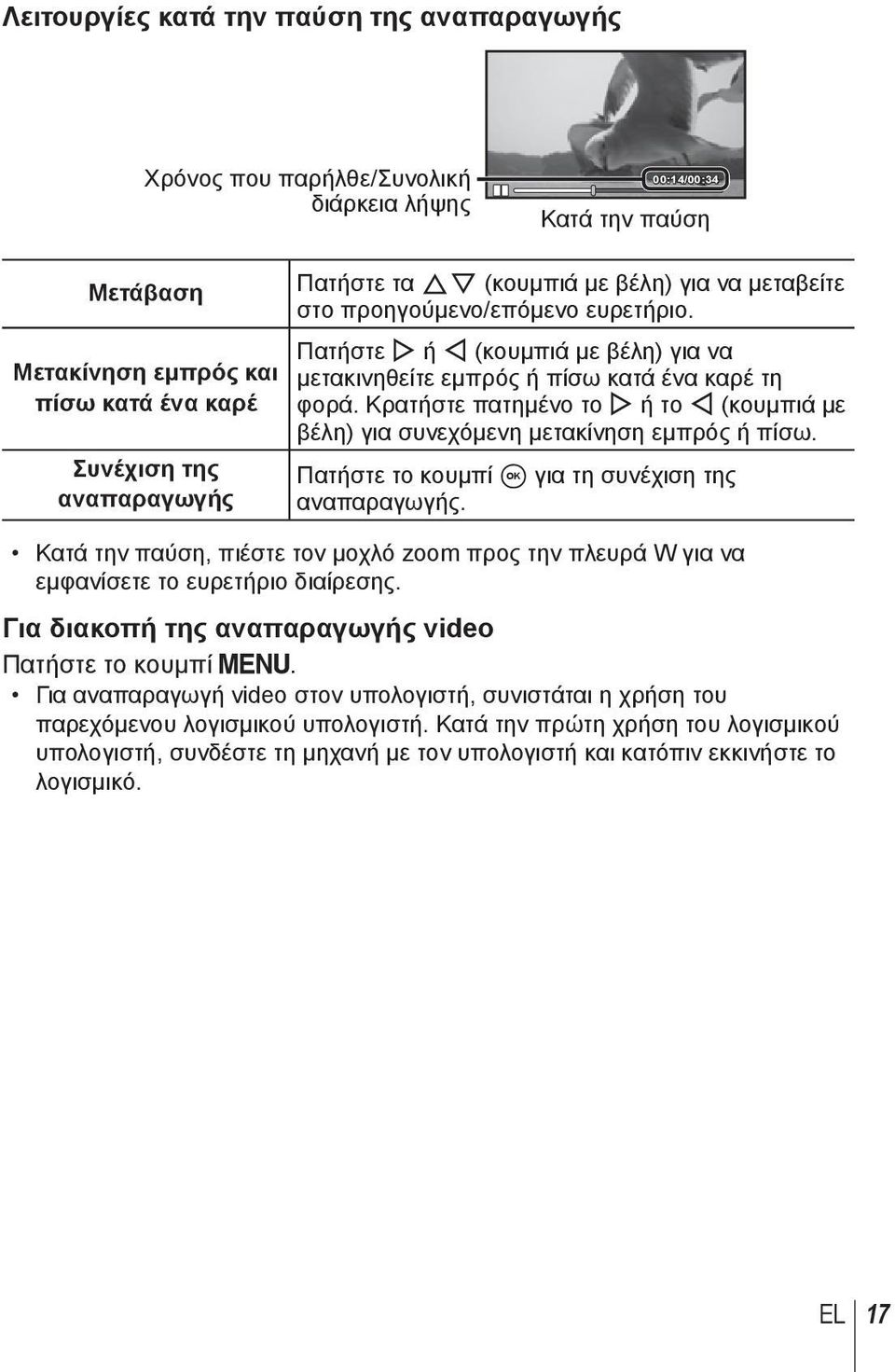 Λειτουργίες κατά την παύση της αναπαραγωγής

Χρόνος που παρήλθε/Συνολική διάρκεια λήψης

00:14/00:34

Κατά την παύση

| | |
|---|---|
| Μετάβαση | Πατήστε τα △▽ (κουμπιά με βέλη) για να μεταβείτε στο προηγούμενο/επόμενο ευρετήριο. |
| Μετακίνηση εμπρός και πίσω κατά ένα καρέ | Πατήστε ▷ ή ◁ (κουμπιά με βέλη) για να μετακινηθείτε εμπρός ή πίσω κατά ένα καρέ τη φορά. Κρατήστε πατημένο το ▷ ή το ◁ (κουμπιά με βέλη) για συνεχόμενη μετακίνηση εμπρός ή πίσω. |
| Συνέχιση της αναπαραγωγής | Πατήστε το κουμπί OK για τη συνέχιση της αναπαραγωγής. |

• Κατά την παύση, πιέστε τον μοχλό zoom προς την πλευρά W για να εμφανίσετε το ευρετήριο διαίρεσης.

Για διακοπή της αναπαραγωγής video

Πατήστε το κουμπί MENU.

• Για αναπαραγωγή video στον υπολογιστή, συνιστάται η χρήση του παρεχόμενου λογισμικού υπολογιστή. Κατά την πρώτη χρήση του λογισμικού υπολογιστή, συνδέστε τη μηχανή με τον υπολογιστή και κατόπιν εκκινήστε το λογισμικό.

EL 17